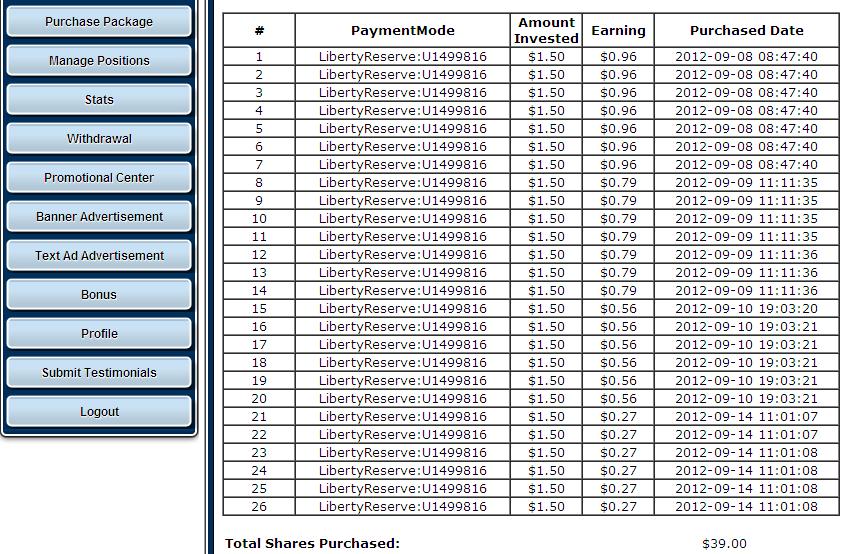 Purchase Package
Manage Positions
Stats
Withdrawal
Promotional Center
Banner Advertisement
Text Ad Advertisement
Bonus
Profile
Submit Testimonials
Logout

| # | PaymentMode | Amount Invested | Earning | Purchased Date |
|---|---|---|---|---|
| 1 | LibertyReserve:U1499816 | $1.50 | $0.96 | 2012-09-08 08:47:40 |
| 2 | LibertyReserve:U1499816 | $1.50 | $0.96 | 2012-09-08 08:47:40 |
| 3 | LibertyReserve:U1499816 | $1.50 | $0.96 | 2012-09-08 08:47:40 |
| 4 | LibertyReserve:U1499816 | $1.50 | $0.96 | 2012-09-08 08:47:40 |
| 5 | LibertyReserve:U1499816 | $1.50 | $0.96 | 2012-09-08 08:47:40 |
| 6 | LibertyReserve:U1499816 | $1.50 | $0.96 | 2012-09-08 08:47:40 |
| 7 | LibertyReserve:U1499816 | $1.50 | $0.96 | 2012-09-08 08:47:40 |
| 8 | LibertyReserve:U1499816 | $1.50 | $0.79 | 2012-09-09 11:11:35 |
| 9 | LibertyReserve:U1499816 | $1.50 | $0.79 | 2012-09-09 11:11:35 |
| 10 | LibertyReserve:U1499816 | $1.50 | $0.79 | 2012-09-09 11:11:35 |
| 11 | LibertyReserve:U1499816 | $1.50 | $0.79 | 2012-09-09 11:11:35 |
| 12 | LibertyReserve:U1499816 | $1.50 | $0.79 | 2012-09-09 11:11:36 |
| 13 | LibertyReserve:U1499816 | $1.50 | $0.79 | 2012-09-09 11:11:36 |
| 14 | LibertyReserve:U1499816 | $1.50 | $0.79 | 2012-09-09 11:11:36 |
| 15 | LibertyReserve:U1499816 | $1.50 | $0.56 | 2012-09-10 19:03:20 |
| 16 | LibertyReserve:U1499816 | $1.50 | $0.56 | 2012-09-10 19:03:21 |
| 17 | LibertyReserve:U1499816 | $1.50 | $0.56 | 2012-09-10 19:03:21 |
| 18 | LibertyReserve:U1499816 | $1.50 | $0.56 | 2012-09-10 19:03:21 |
| 19 | LibertyReserve:U1499816 | $1.50 | $0.56 | 2012-09-10 19:03:21 |
| 20 | LibertyReserve:U1499816 | $1.50 | $0.56 | 2012-09-10 19:03:21 |
| 21 | LibertyReserve:U1499816 | $1.50 | $0.27 | 2012-09-14 11:01:07 |
| 22 | LibertyReserve:U1499816 | $1.50 | $0.27 | 2012-09-14 11:01:07 |
| 23 | LibertyReserve:U1499816 | $1.50 | $0.27 | 2012-09-14 11:01:08 |
| 24 | LibertyReserve:U1499816 | $1.50 | $0.27 | 2012-09-14 11:01:08 |
| 25 | LibertyReserve:U1499816 | $1.50 | $0.27 | 2012-09-14 11:01:08 |
| 26 | LibertyReserve:U1499816 | $1.50 | $0.27 | 2012-09-14 11:01:08 |

Total Shares Purchased: $39.00